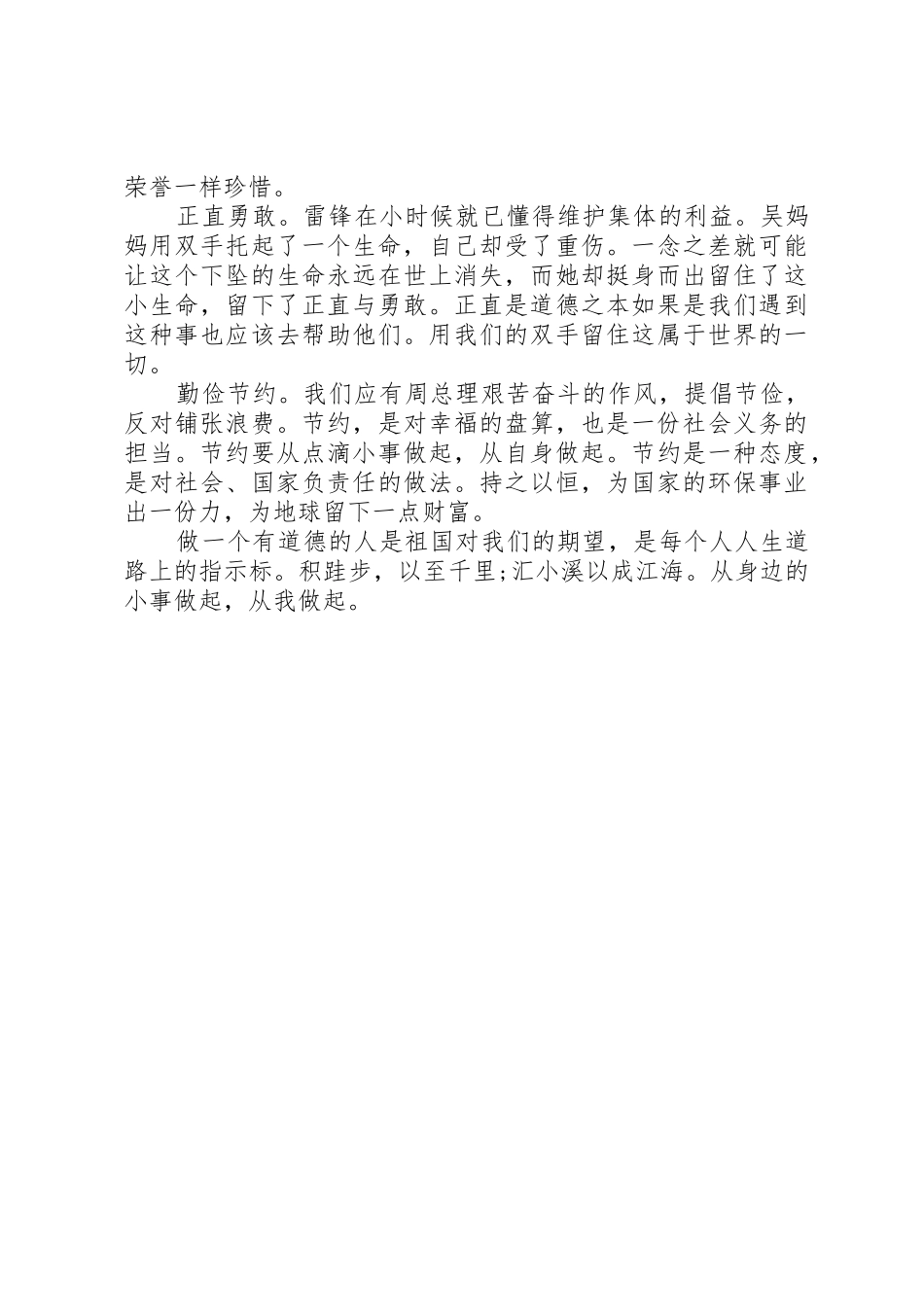 荣誉一样珍惜。

正直勇敢。雷锋在小时候就已懂得维护集体的利益。吴妈妈用双手托起了一个生命，自己却受了重伤。一念之差就可能让这个下坠的生命永远在世上消失，而她却挺身而出留住了这小生命，留下了正直与勇敢。正直是道德之本如果是我们遇到这种事也应该去帮助他们。用我们的双手留住这属于世界的一切。

勤俭节约。我们应有周总理艰苦奋斗的作风，提倡节俭，反对铺张浪费。节约，是对幸福的盘算，也是一份社会义务的担当。节约要从点滴小事做起，从自身做起。节约是一种态度，是对社会、国家负责任的做法。持之以恒，为国家的环保事业出一份力，为地球留下一点财富。

做一个有道德的人是祖国对我们的期望，是每个人人生道路上的指示标。积跬步，以至千里;汇小溪以成江海。从身边的小事做起，从我做起。